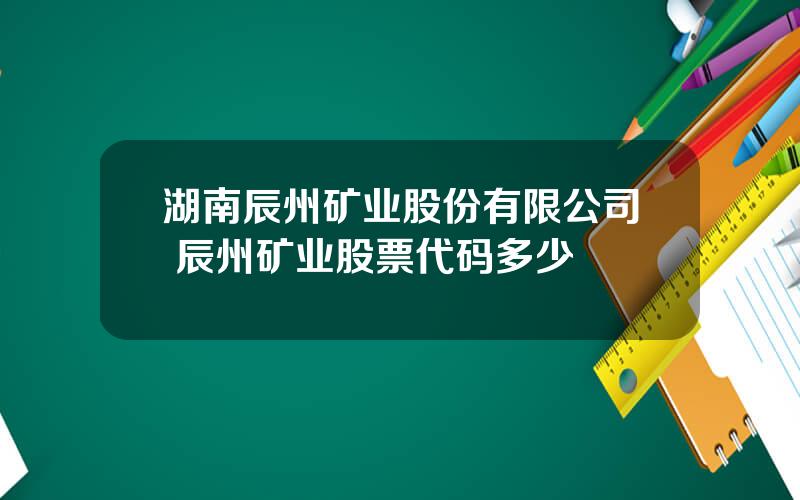 湖南辰州矿业股份有限公司
辰州矿业股票代码多少